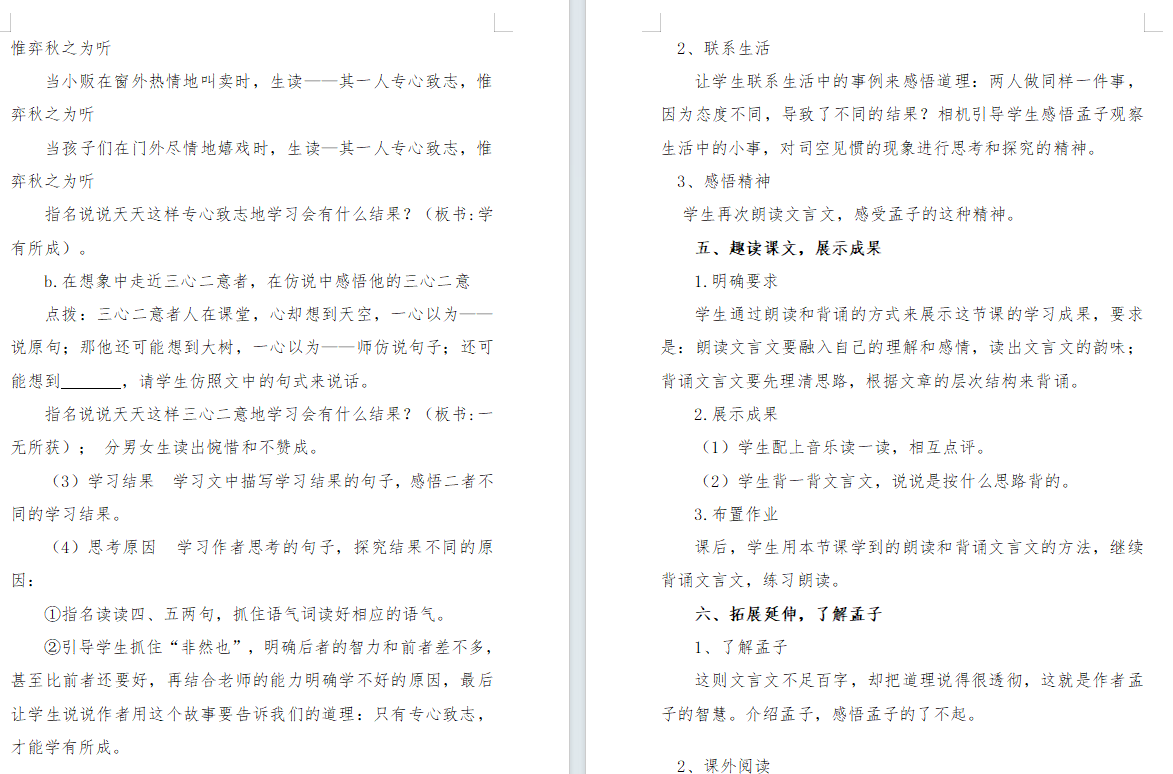 惟弈秋之为听

当小贩在窗外热情地叫卖时，生读——其一人专心致志，惟弈秋之为听

当孩子们在门外尽情地嬉戏时，生读—其一人专心致志，惟弈秋之为听

指名说说天天这样专心致志地学习会有什么结果？（板书:学有所成）。

b.在想象中走近三心二意者，在仿说中感悟他的三心二意

点拨：三心二意者人在课堂，心却想到天空，一心以为——说原句；那他还可能想到大树，一心以为——师仿说句子；还可能想到________，请学生仿照文中的句式来说话。

指名说说天天这样三心二意地学习会有什么结果？（板书:一无所获）； 分男女生读出惋惜和不赞成。

（3）学习结果 学习文中描写学习结果的句子，感悟二者不同的学习结果。

（4）思考原因 学习作者思考的句子，探究结果不同的原因：

①指名读读四、五两句，抓住语气词读好相应的语气。

②引导学生抓住“非然也”，明确后者的智力和前者差不多，甚至比前者还要好，再结合老师的能力明确学不好的原因，最后让学生说说作者用这个故事要告诉我们的道理：只有专心致志，才能学有所成。

2、联系生活

让学生联系生活中的事例来感悟道理：两人做同样一件事，因为态度不同，导致了不同的结果？相机引导学生感悟孟子观察生活中的小事，对司空见惯的现象进行思考和探究的精神。

3、感悟精神

学生再次朗读文言文，感受孟子的这种精神。

五、趣读课文，展示成果

1.明确要求

学生通过朗读和背诵的方式来展示这节课的学习成果，要求是：朗读文言文要融入自己的理解和感情，读出文言文的韵味；背诵文言文要先理清思路，根据文章的层次结构来背诵。

2.展示成果

（1）学生配上音乐读一读，相互点评。

（2）学生背一背文言文，说说是按什么思路背的。

3.布置作业

课后，学生用本节课学到的朗读和背诵文言文的方法，继续背诵文言文，练习朗读。

六、拓展延伸，了解孟子

1、了解孟子

这则文言文不足百字，却把道理说得很透彻，这就是作者孟子的智慧。介绍孟子，感悟孟子的了不起。

2、课外阅读